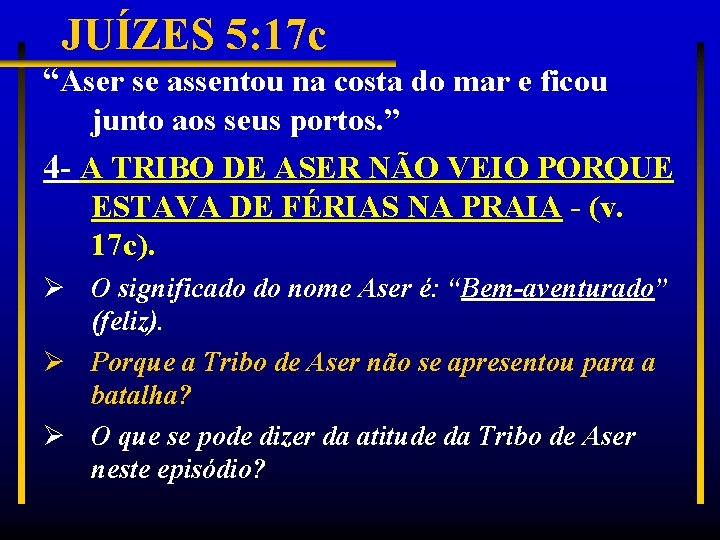 JUÍZES 5:17c

“Aser se assentou na costa do mar e ficou junto aos seus portos.”

4- A TRIBO DE ASER NÃO VEIO PORQUE ESTAVA DE FÉRIAS NA PRAIA - (v. 17c).

➢ O significado do nome Aser é: “Bem-aventurado” (feliz).

➢ Porque a Tribo de Aser não se apresentou para a batalha?

➢ O que se pode dizer da atitude da Tribo de Aser neste episódio?